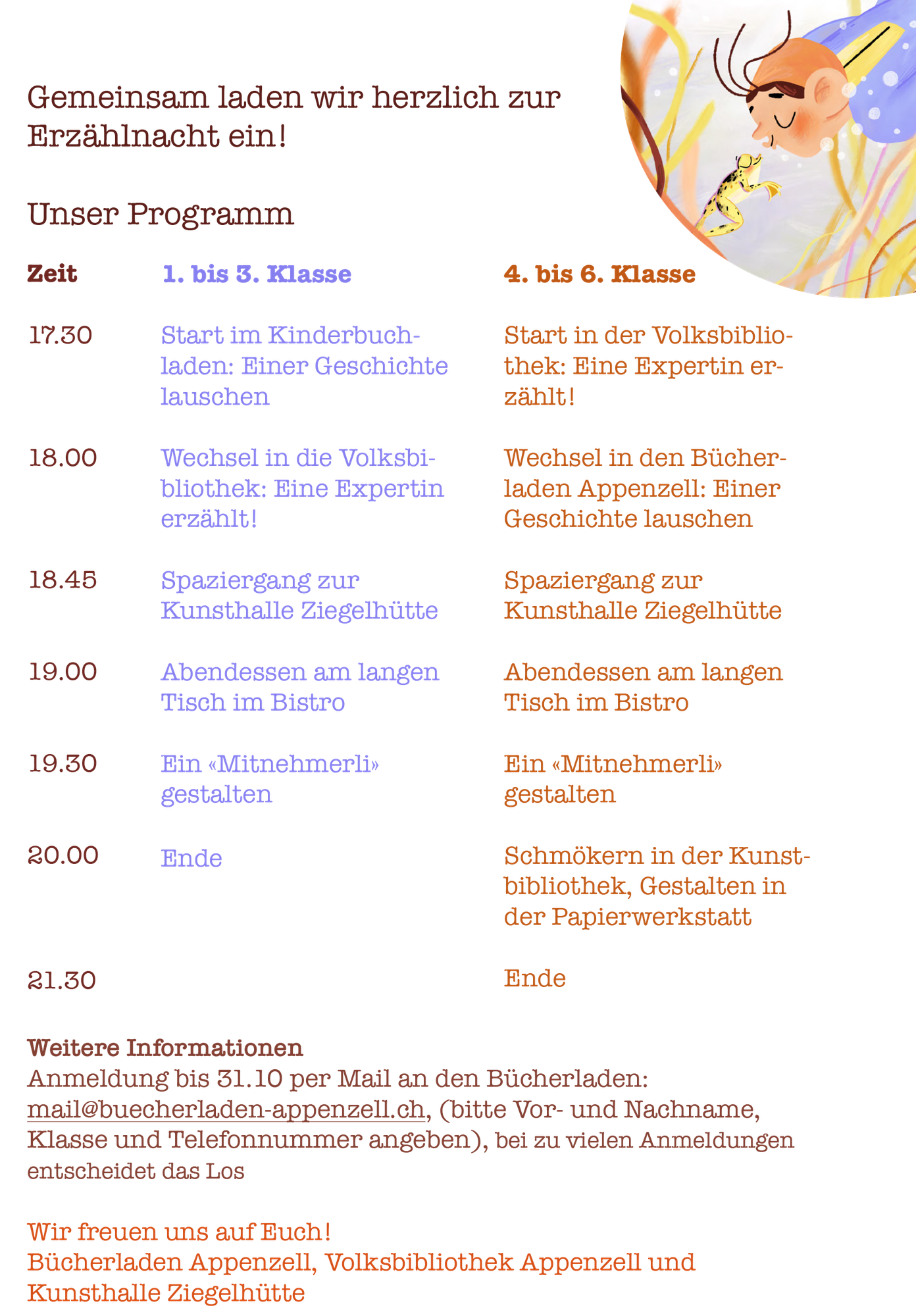 Gemeinsam laden wir herzlich zur Erzählnacht ein!

Unser Programm

| Zeit | 1. bis 3. Klasse | 4. bis 6. Klasse |
|---|---|---|
| 17.30 | Start im Kinderbuchladen: Einer Geschichte lauschen | Start in der Volksbibliothek: Eine Expertin erzählt! |
| 18.00 | Wechsel in die Volksbibliothek: Eine Expertin erzählt! | Wechsel in den Bücherladen Appenzell: Einer Geschichte lauschen |
| 18.45 | Spaziergang zur Kunsthalle Ziegelhütte | Spaziergang zur Kunsthalle Ziegelhütte |
| 19.00 | Abendessen am langen Tisch im Bistro | Abendessen am langen Tisch im Bistro |
| 19.30 | Ein «Mitnehmerli» gestalten | Ein «Mitnehmerli» gestalten |
| 20.00 | Ende | Schmökern in der Kunstbibliothek, Gestalten in der Papierwerkstatt |
| 21.30 | | Ende |

Weitere Informationen
Anmeldung bis 31.10 per Mail an den Bücherladen: mail@buecherladen-appenzell.ch, (bitte Vor- und Nachname, Klasse und Telefonnummer angeben), bei zu vielen Anmeldungen entscheidet das Los

Wir freuen uns auf Euch!
Bücherladen Appenzell, Volksbibliothek Appenzell und Kunsthalle Ziegelhütte